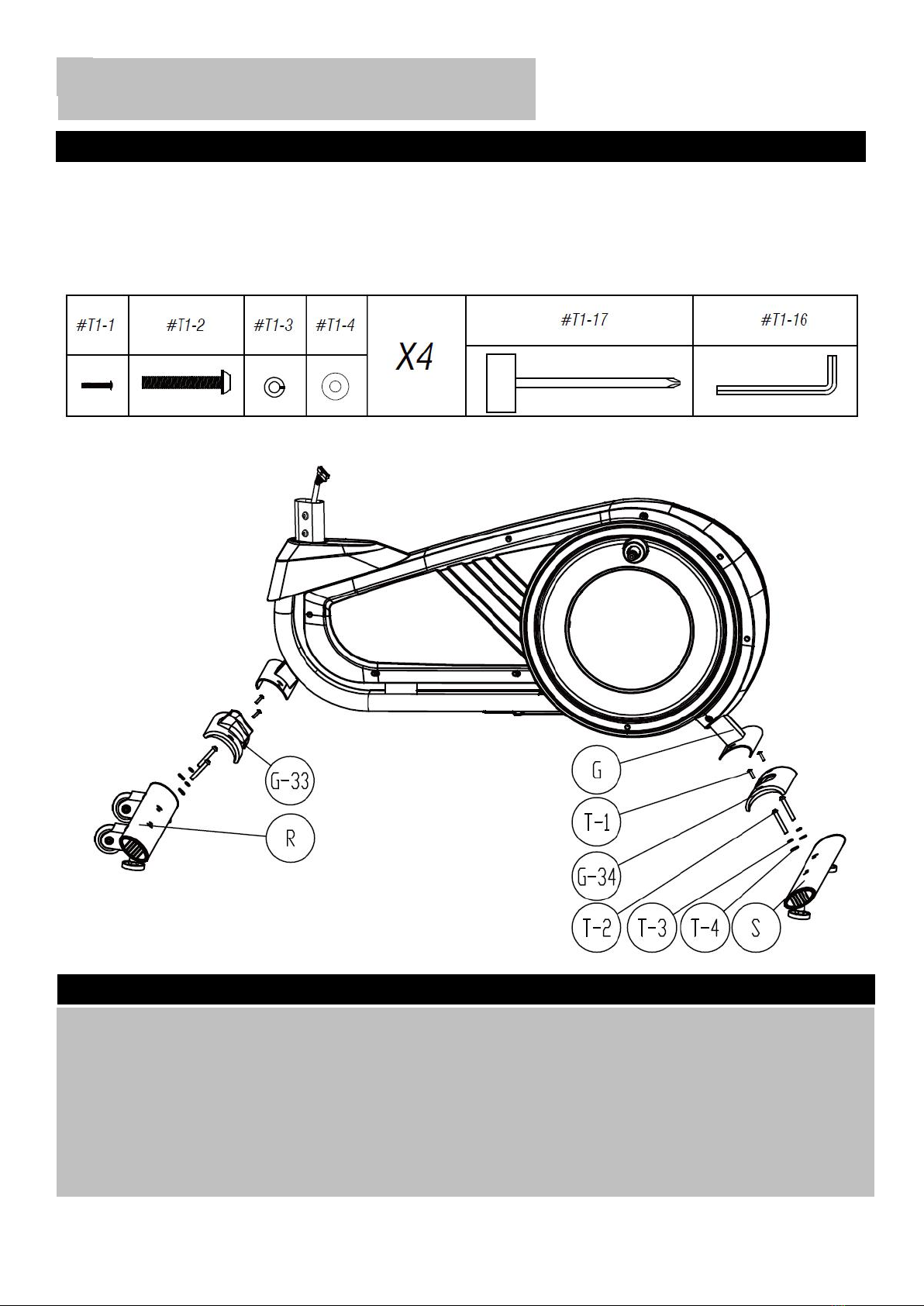 | #T1-1 | #T1-2 | #T1-3 | #T1-4 | X4 | #T1-17 | #T1-16 |
|---|---|---|---|---|---|---|
| | | | | | | |

G-33

R

G

T-1

G-34

T-2 T-3 T-4 S